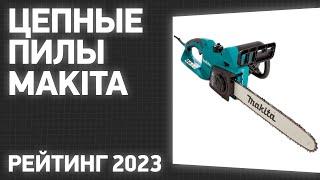 ЦЕПНЫЕ ПИЛЫ MAKITA

makita

РЕЙТИНГ 2023